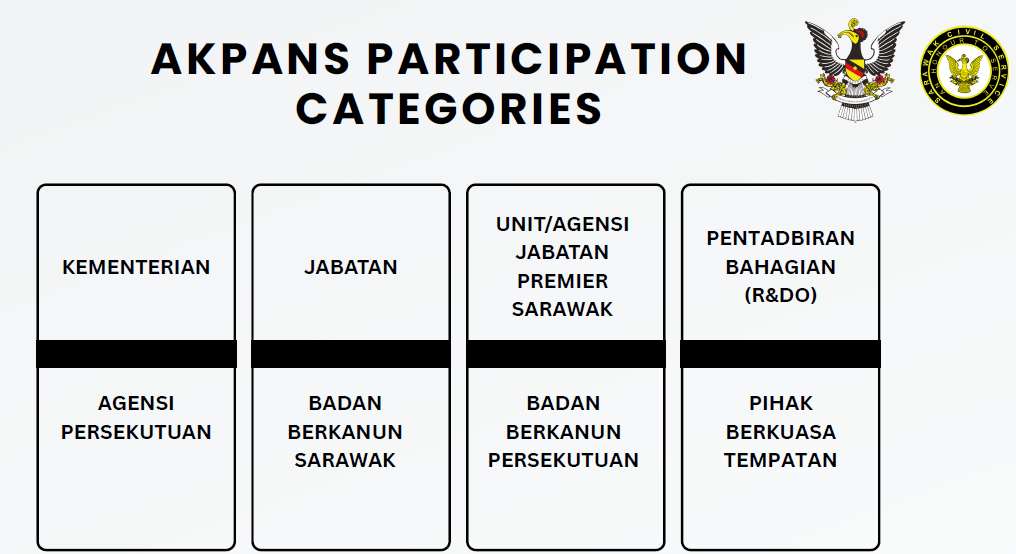 AKPANS PARTICIPATION CATEGORIES

SARAWAK CIVIL SERVICE

KEMENTERIAN

JABATAN

UNIT/AGENSI JABATAN PREMIER SARAWAK

PENTADBIRAN BAHAGIAN (R&DO)

AGENSI PERSEKUTUAN

BADAN BERKANUN SARAWAK

BADAN BERKANUN PERSEKUTUAN

PIHAK BERKUASA TEMPATAN